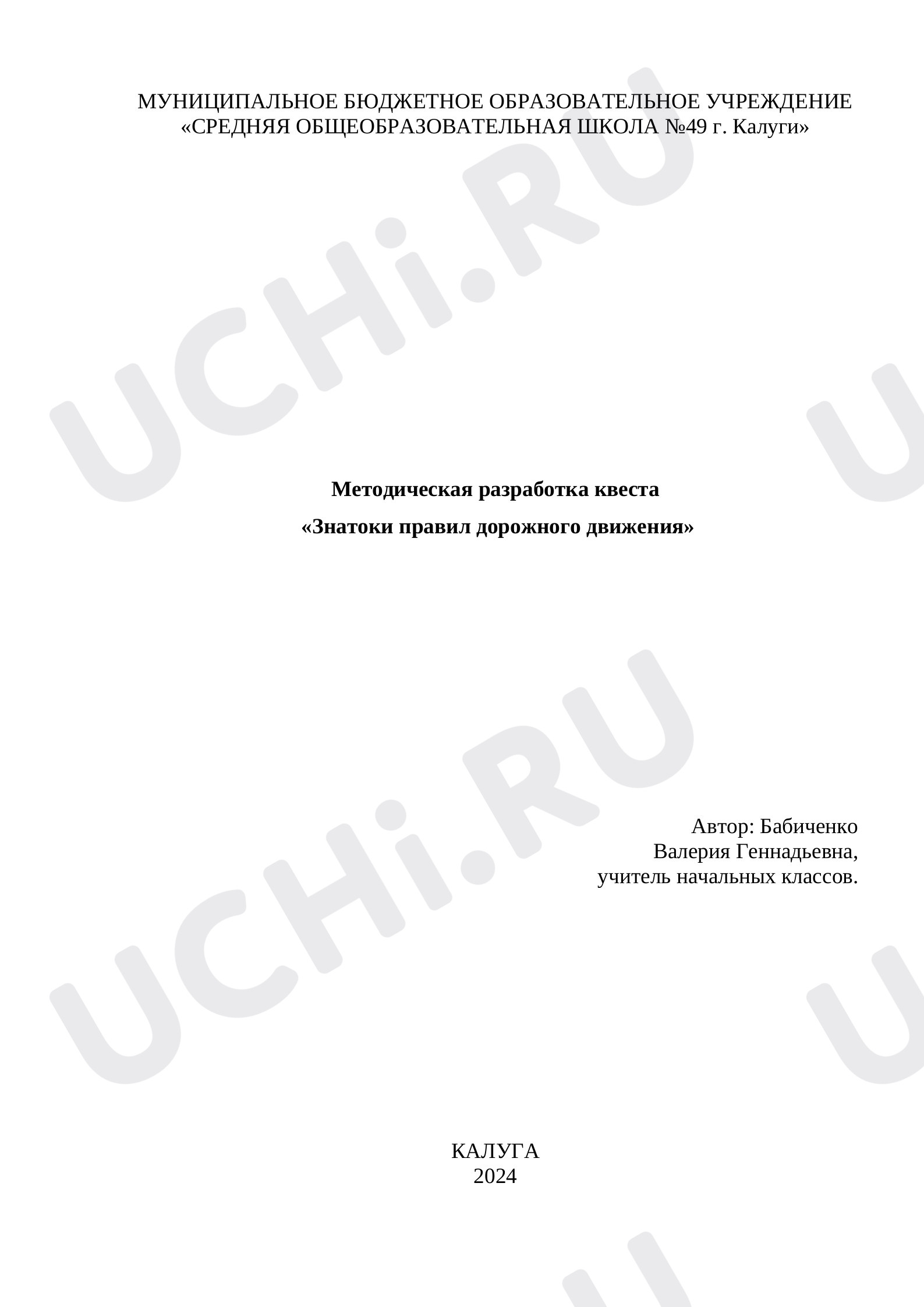 МУНИЦИПАЛЬНОЕ БЮДЖЕТНОЕ ОБРАЗОВАТЕЛЬНОЕ УЧРЕЖДЕНИЕ
«СРЕДНЯЯ ОБЩЕОБРАЗОВАТЕЛЬНАЯ ШКОЛА №49 г. Калуги»

Методическая разработка квеста
«Знатоки правил дорожного движения»

Автор: Бабиченко
Валерия Геннадьевна,
учитель начальных классов.

КАЛУГА
2024

UCHi.RU